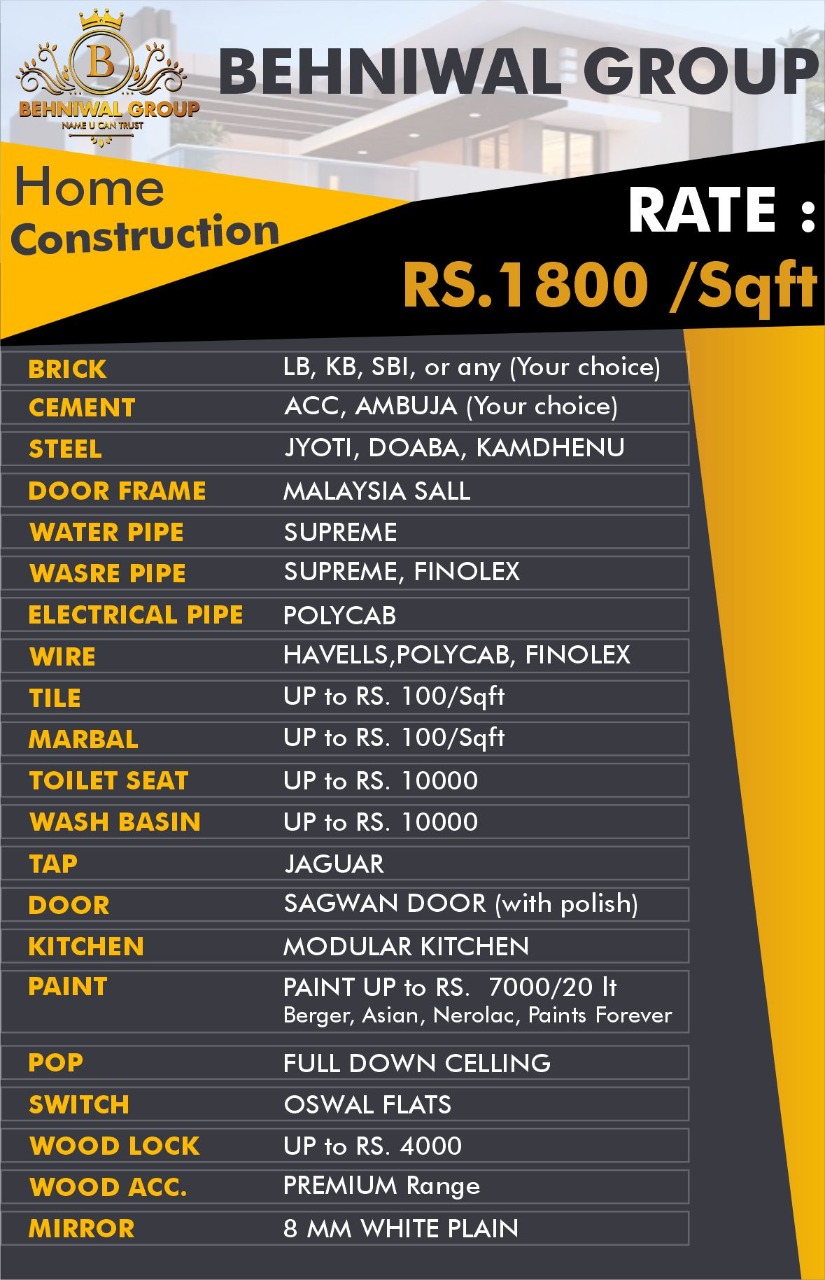 B
BEHNIWAL GROUP
NAME U CAN TRUST

BEHNIWAL GROUP

Home Construction

RATE :
RS.1800 /Sqft

| | |
|---|---|
| BRICK | LB, KB, SBI, or any (Your choice) |
| CEMENT | ACC, AMBUJA (Your choice) |
| STEEL | JYOTI, DOABA, KAMDHENU |
| DOOR FRAME | MALAYSIA SALL |
| WATER PIPE | SUPREME |
| WASRE PIPE | SUPREME, FINOLEX |
| ELECTRICAL PIPE | POLYCAB |
| WIRE | HAVELLS,POLYCAB, FINOLEX |
| TILE | UP to RS. 100/Sqft |
| MARBAL | UP to RS. 100/Sqft |
| TOILET SEAT | UP to RS. 10000 |
| WASH BASIN | UP to RS. 10000 |
| TAP | JAGUAR |
| DOOR | SAGWAN DOOR (with polish) |
| KITCHEN | MODULAR KITCHEN |
| PAINT | PAINT UP to RS. 7000/20 lt Berger, Asian, Nerolac, Paints Forever |
| POP | FULL DOWN CELLING |
| SWITCH | OSWAL FLATS |
| WOOD LOCK | UP to RS. 4000 |
| WOOD ACC. | PREMIUM Range |
| MIRROR | 8 MM WHITE PLAIN |